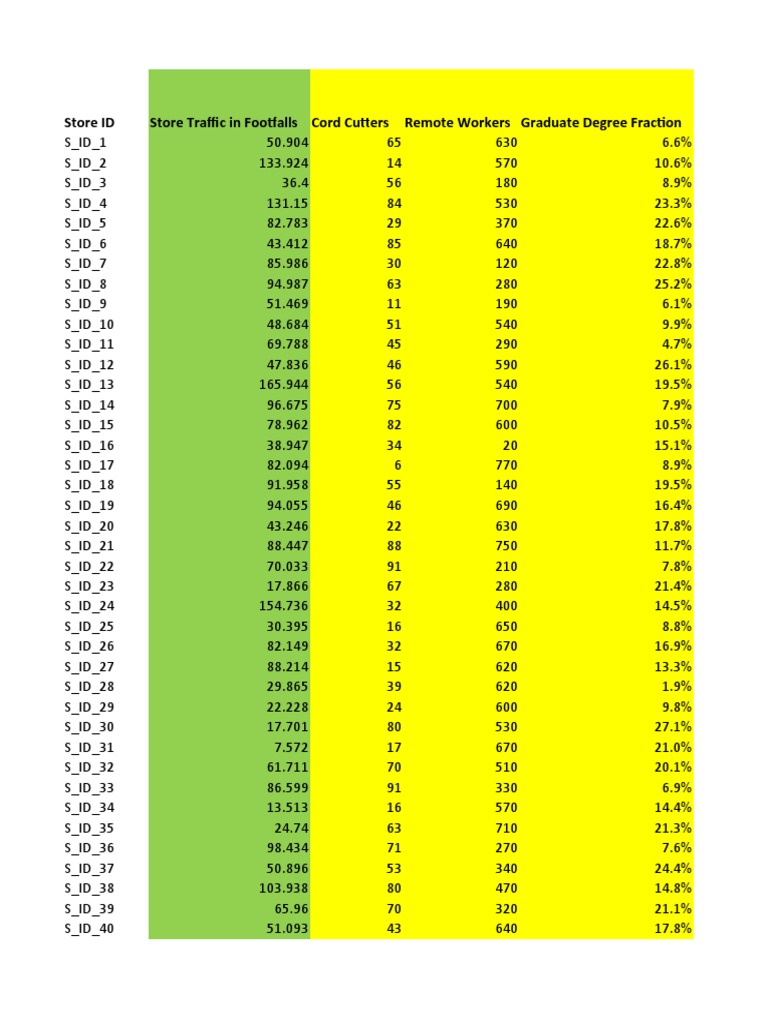 | Store ID | Store Traffic in Footfalls | Cord Cutters | Remote Workers | Graduate Degree Fraction |
|---|---|---|---|---|
| S_ID_1 | 50.904 | 65 | 630 | 6.6% |
| S_ID_2 | 133.924 | 14 | 570 | 10.6% |
| S_ID_3 | 36.4 | 56 | 180 | 8.9% |
| S_ID_4 | 131.15 | 84 | 530 | 23.3% |
| S_ID_5 | 82.783 | 29 | 370 | 22.6% |
| S_ID_6 | 43.412 | 85 | 640 | 18.7% |
| S_ID_7 | 85.986 | 30 | 120 | 22.8% |
| S_ID_8 | 94.987 | 63 | 280 | 25.2% |
| S_ID_9 | 51.469 | 11 | 190 | 6.1% |
| S_ID_10 | 48.684 | 51 | 540 | 9.9% |
| S_ID_11 | 69.788 | 45 | 290 | 4.7% |
| S_ID_12 | 47.836 | 46 | 590 | 26.1% |
| S_ID_13 | 165.944 | 56 | 540 | 19.5% |
| S_ID_14 | 96.675 | 75 | 700 | 7.9% |
| S_ID_15 | 78.962 | 82 | 600 | 10.5% |
| S_ID_16 | 38.947 | 34 | 20 | 15.1% |
| S_ID_17 | 82.094 | 6 | 770 | 8.9% |
| S_ID_18 | 91.958 | 55 | 140 | 19.5% |
| S_ID_19 | 94.055 | 46 | 690 | 16.4% |
| S_ID_20 | 43.246 | 22 | 630 | 17.8% |
| S_ID_21 | 88.447 | 88 | 750 | 11.7% |
| S_ID_22 | 70.033 | 91 | 210 | 7.8% |
| S_ID_23 | 17.866 | 67 | 280 | 21.4% |
| S_ID_24 | 154.736 | 32 | 400 | 14.5% |
| S_ID_25 | 30.395 | 16 | 650 | 8.8% |
| S_ID_26 | 82.149 | 32 | 670 | 16.9% |
| S_ID_27 | 88.214 | 15 | 620 | 13.3% |
| S_ID_28 | 29.865 | 39 | 620 | 1.9% |
| S_ID_29 | 22.228 | 24 | 600 | 9.8% |
| S_ID_30 | 17.701 | 80 | 530 | 27.1% |
| S_ID_31 | 7.572 | 17 | 670 | 21.0% |
| S_ID_32 | 61.711 | 70 | 510 | 20.1% |
| S_ID_33 | 86.599 | 91 | 330 | 6.9% |
| S_ID_34 | 13.513 | 16 | 570 | 14.4% |
| S_ID_35 | 24.74 | 63 | 710 | 21.3% |
| S_ID_36 | 98.434 | 71 | 270 | 7.6% |
| S_ID_37 | 50.896 | 53 | 340 | 24.4% |
| S_ID_38 | 103.938 | 80 | 470 | 14.8% |
| S_ID_39 | 65.96 | 70 | 320 | 21.1% |
| S_ID_40 | 51.093 | 43 | 640 | 17.8% |